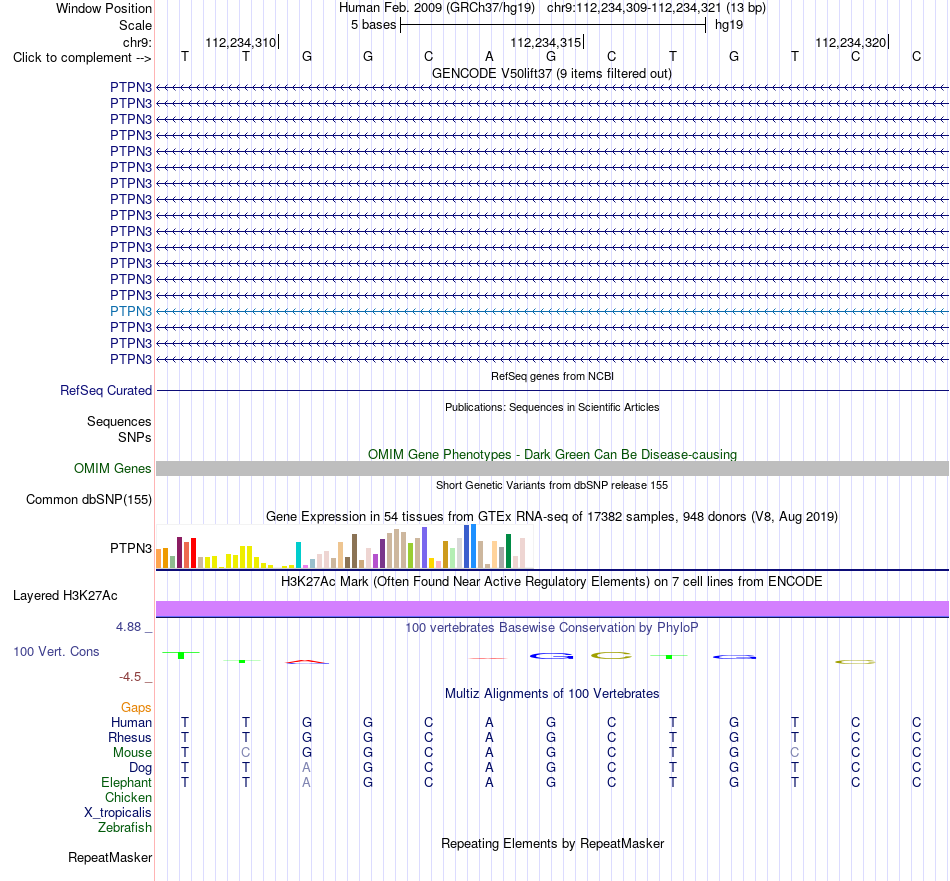 Window Position Human Feb. 2009 (GRCh37/hg19) chr9:112,234,309-112,234,321 (13 bp)
Scale 5 bases hg19
chr9: 112,234,310 112,234,315 112,234,320
Click to complement --> T T G G C A G C T G T C C
GENCODE V50lift37 (9 items filtered out)
PTPN3
PTPN3
PTPN3
PTPN3
PTPN3
PTPN3
PTPN3
PTPN3
PTPN3
PTPN3
PTPN3
PTPN3
PTPN3
PTPN3
PTPN3
PTPN3
PTPN3
PTPN3
RefSeq genes from NCBI
RefSeq Curated
Publications: Sequences in Scientific Articles
Sequences
SNPs
OMIM Gene Phenotypes - Dark Green Can Be Disease-causing
OMIM Genes
Short Genetic Variants from dbSNP release 155
Common dbSNP(155)
Gene Expression in 54 tissues from GTEx RNA-seq of 17382 samples, 948 donors (V8, Aug 2019)
PTPN3
H3K27Ac Mark (Often Found Near Active Regulatory Elements) on 7 cell lines from ENCODE
Layered H3K27Ac
4.88 _ 100 vertebrates Basewise Conservation by PhyloP
100 Vert. Cons
-4.5 _
Multiz Alignments of 100 Vertebrates
Gaps
Human T T G G C A G C T G T C C
Rhesus T T G G C A G C T G T C C
Mouse T C G G C A G C T G C C C
Dog T T A G C A G C T G T C C
Elephant T T A G C A G C T G T C C
Chicken
X_tropicalis
Zebrafish
Repeating Elements by RepeatMasker
RepeatMasker